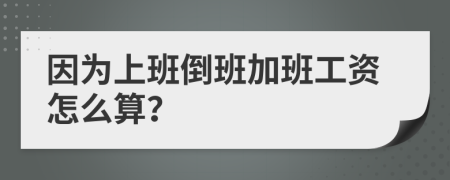 因为上班倒班加班工资怎么算?